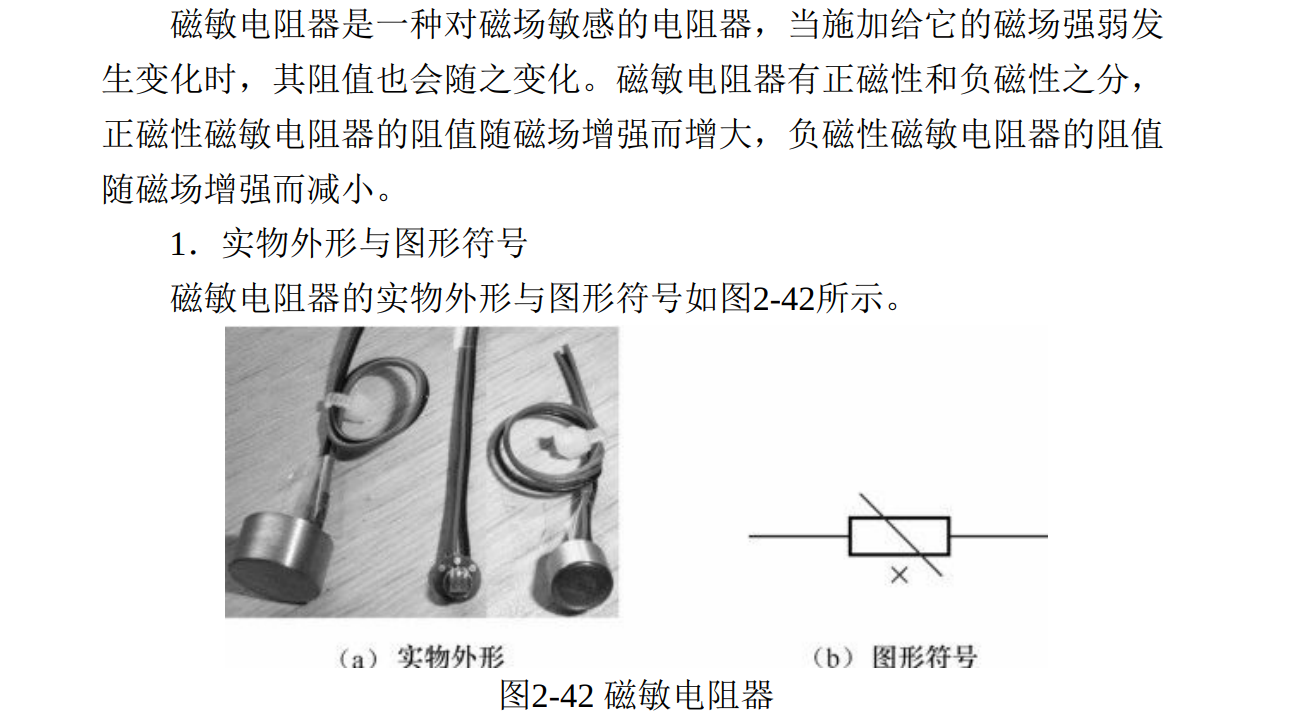 磁敏电阻器是一种对磁场敏感的电阻器，当施加给它的磁场强弱发生变化时，其阻值也会随之变化。磁敏电阻器有正磁性和负磁性之分，正磁性磁敏电阻器的阻值随磁场增强而增大，负磁性磁敏电阻器的阻值随磁场增强而减小。

1．实物外形与图形符号

磁敏电阻器的实物外形与图形符号如图2-42所示。

×

（a）实物外形

（b）图形符号

图2-42 磁敏电阻器